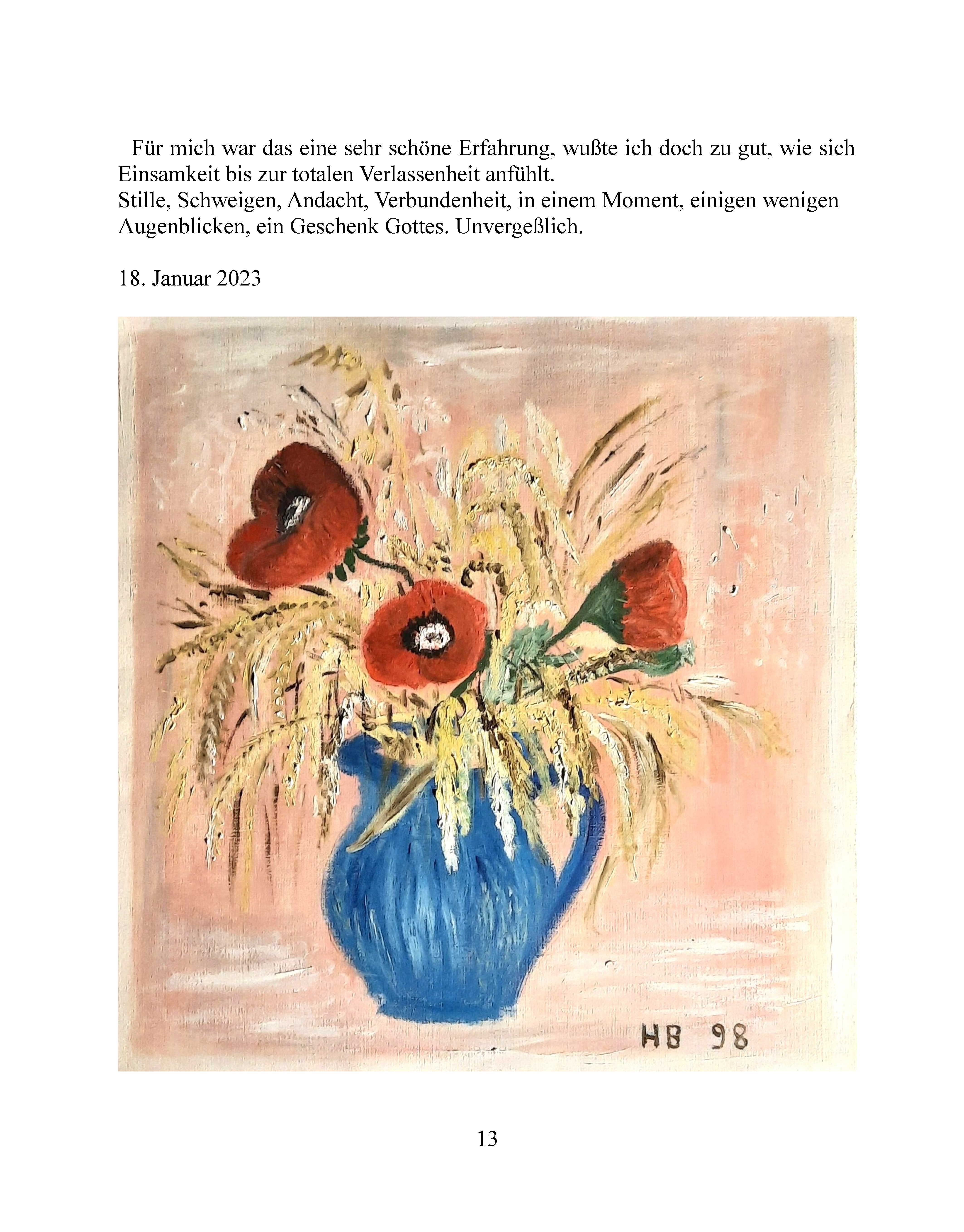 Für mich war das eine sehr schöne Erfahrung, wußte ich doch zu gut, wie sich Einsamkeit bis zur totalen Verlassenheit anfühlt.
Stille, Schweigen, Andacht, Verbundenheit, in einem Moment, einigen wenigen Augenblicken, ein Geschenk Gottes. Unvergeßlich.

18. Januar 2023

HB 98

13